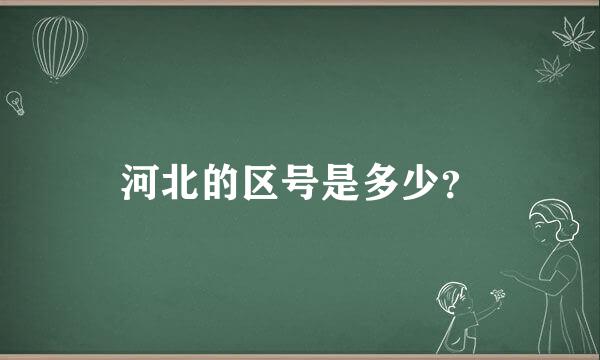 河北的区号是多少?